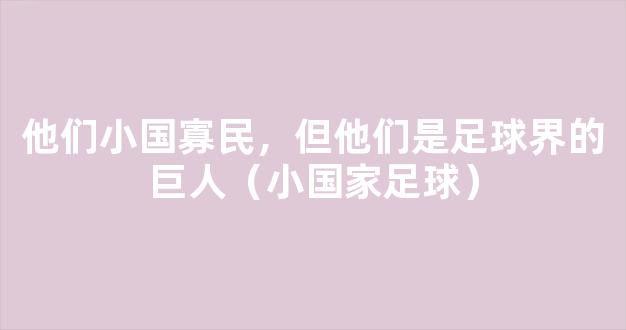 他们小国寡民，但他们是足球界的巨人（小国家足球）